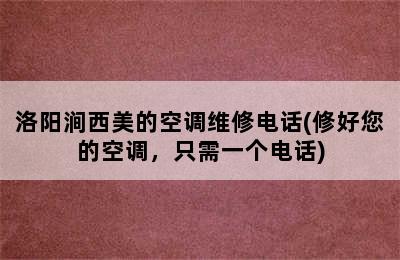 洛阳涧西美的空调维修电话(修好您的空调，只需一个电话)